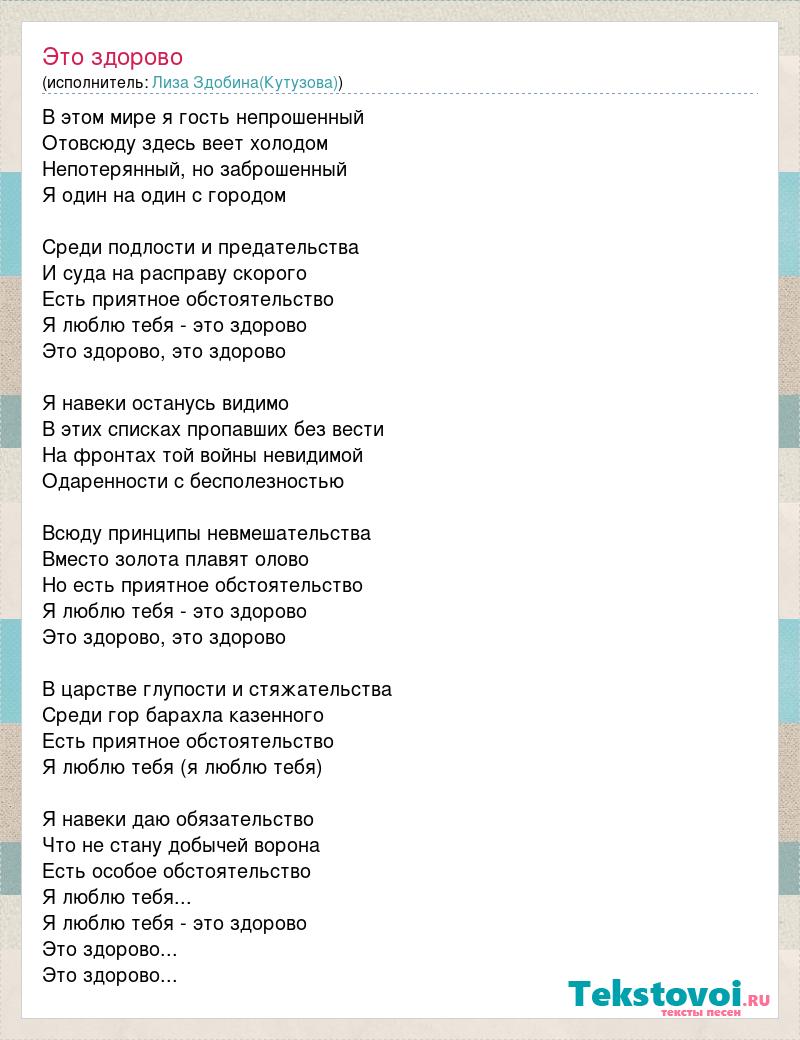 Это здорово
(исполнитель: Лиза Здобина(Кутузова))

В этом мире я гость непрошенный
Отовсюду здесь веет холодом
Непотерянный, но заброшенный
Я один на один с городом

Среди подлости и предательства
И суда на расправу скорого
Есть приятное обстоятельство
Я люблю тебя - это здорово
Это здорово, это здорово

Я навеки останусь видимо
В этих списках пропавших без вести
На фронтах той войны невидимой
Одаренности с бесполезностью

Всюду принципы невмешательства
Вместо золота плавят олово
Но есть приятное обстоятельство
Я люблю тебя - это здорово
Это здорово, это здорово

В царстве глупости и стяжательства
Среди гор барахла казенного
Есть приятное обстоятельство
Я люблю тебя (я люблю тебя)

Я навеки даю обязательство
Что не стану добычей ворона
Есть особое обстоятельство
Я люблю тебя...
Я люблю тебя - это здорово
Это здорово...
Это здорово...

Tekstovoi.ru
тексты песен